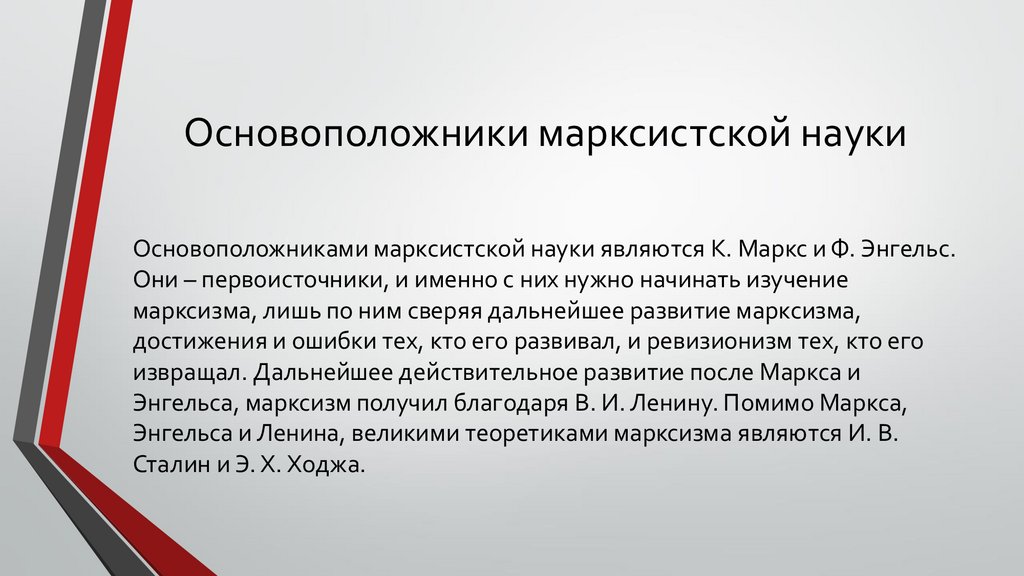 Основоположники марксистской науки

Основоположниками марксистской науки являются К. Маркс и Ф. Энгельс. Они – первоисточники, и именно с них нужно начинать изучение марксизма, лишь по ним сверяя дальнейшее развитие марксизма, достижения и ошибки тех, кто его развивал, и ревизионизм тех, кто его извращал. Дальнейшее действительное развитие после Маркса и Энгельса, марксизм получил благодаря В. И. Ленину. Помимо Маркса, Энгельса и Ленина, великими теоретиками марксизма являются И. В. Сталин и Э. Х. Ходжа.